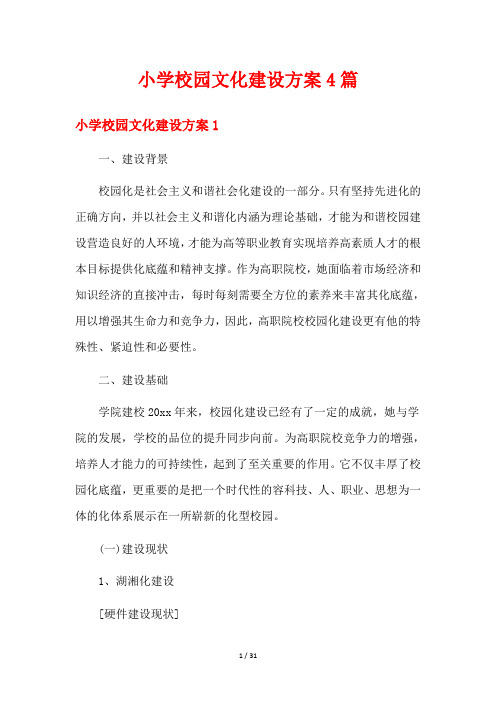 小学校园文化建设方案4篇

小学校园文化建设方案1

一、建设背景

校园化是社会主义和谐社会化建设的一部分。只有坚持先进化的正确方向，并以社会主义和谐化内涵为理论基础，才能为和谐校园建设营造良好的人环境，才能为高等职业教育实现培养高素质人才的根本目标提供化底蕴和精神支撑。作为高职院校，她面临着市场经济和知识经济的直接冲击，每时每刻需要全方位的素养来丰富其化底蕴，用以增强其生命力和竞争力，因此，高职院校校园化建设更有他的特殊性、紧迫性和必要性。

二、建设基础

学院建校20xx年来，校园化建设已经有了一定的成就，她与学院的发展，学校的品位的提升同步向前。为高职院校竞争力的增强，培养人才能力的可持续性，起到了至关重要的作用。它不仅丰厚了校园化底蕴，更重要的是把一个时代性的容科技、人、职业、思想为一体的化体系展示在一所崭新的化型校园。

(一)建设现状

1、湖湘化建设

[硬件建设现状]

1 / 31